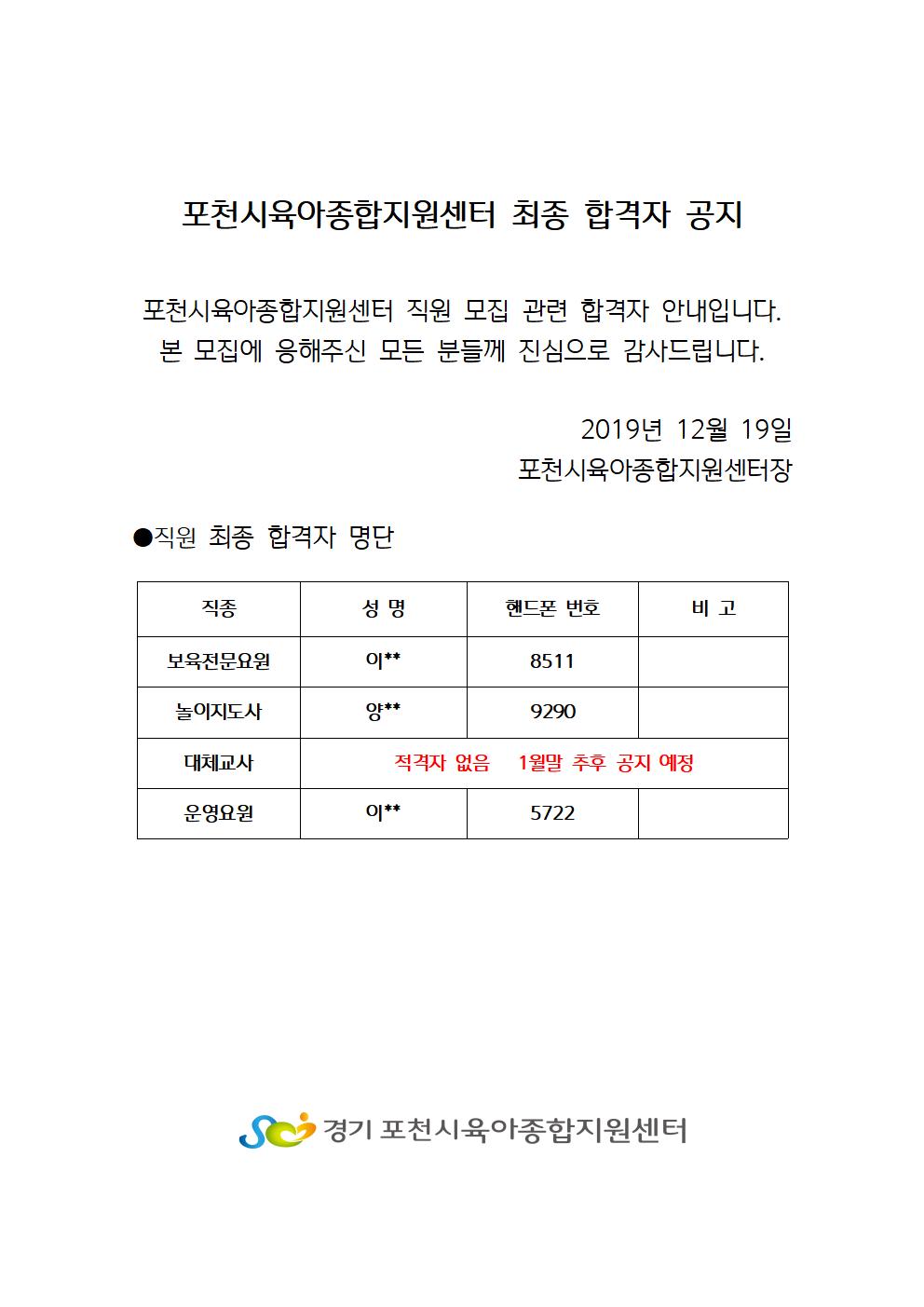 포천시육아종합지원센터 최종 합격자 공지

포천시육아종합지원센터 직원 모집 관련 합격자 안내입니다. 본 모집에 응해주신 모든 분들께 진심으로 감사드립니다.

2019년 12월 19일
포천시육아종합지원센터장

●직원 최종 합격자 명단

| 직종 | 성 명 | 핸드폰 번호 | 비 고 |
|---|---|---|---|
| 보육전문요원 | 이** | 8511 | |
| 놀이지도사 | 양** | 9290 | |
| 대체교사 | 적격자 없음 1월말 추후 공지 예정 | | |
| 운영요원 | 이** | 5722 | |

경기 포천시육아종합지원센터